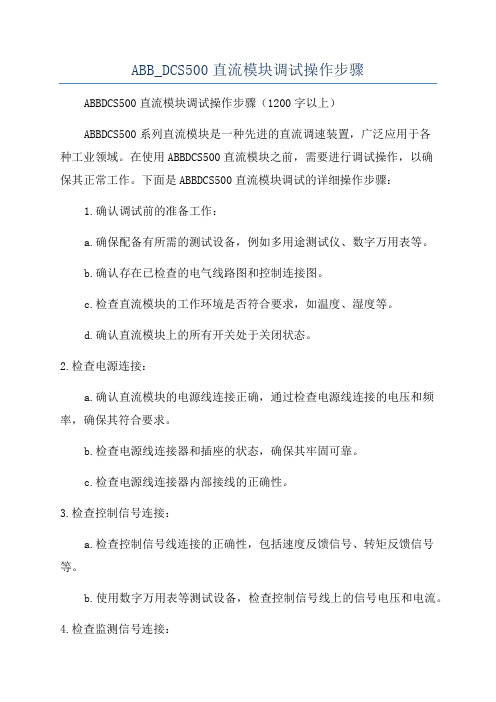 ABB_DCS500 直流模块调试操作步骤

ABBDCS500 直流模块调试操作步骤（1200 字以上）

ABBDCS500 系列直流模块是一种先进的直流调速装置，广泛应用于各种工业领域。在使用 ABBDCS500 直流模块之前，需要进行调试操作，以确保其正常工作。下面是 ABBDCS500 直流模块调试的详细操作步骤：

1.确认调试前的准备工作：

a.确保配备有所需的测试设备，例如多用途测试仪、数字万用表等。

b.确认存在已检查的电气线路图和控制连接图。

c.检查直流模块的工作环境是否符合要求，如温度、湿度等。

d.确认直流模块上的所有开关处于关闭状态。

2.检查电源连接：

a.确认直流模块的电源线连接正确，通过检查电源线连接的电压和频率，确保其符合要求。

b.检查电源线连接器和插座的状态，确保其牢固可靠。

c.检查电源线连接器内部接线的正确性。

3.检查控制信号连接：

a.检查控制信号线连接的正确性，包括速度反馈信号、转矩反馈信号等。

b.使用数字万用表等测试设备，检查控制信号线上的信号电压和电流。

4.检查监测信号连接：